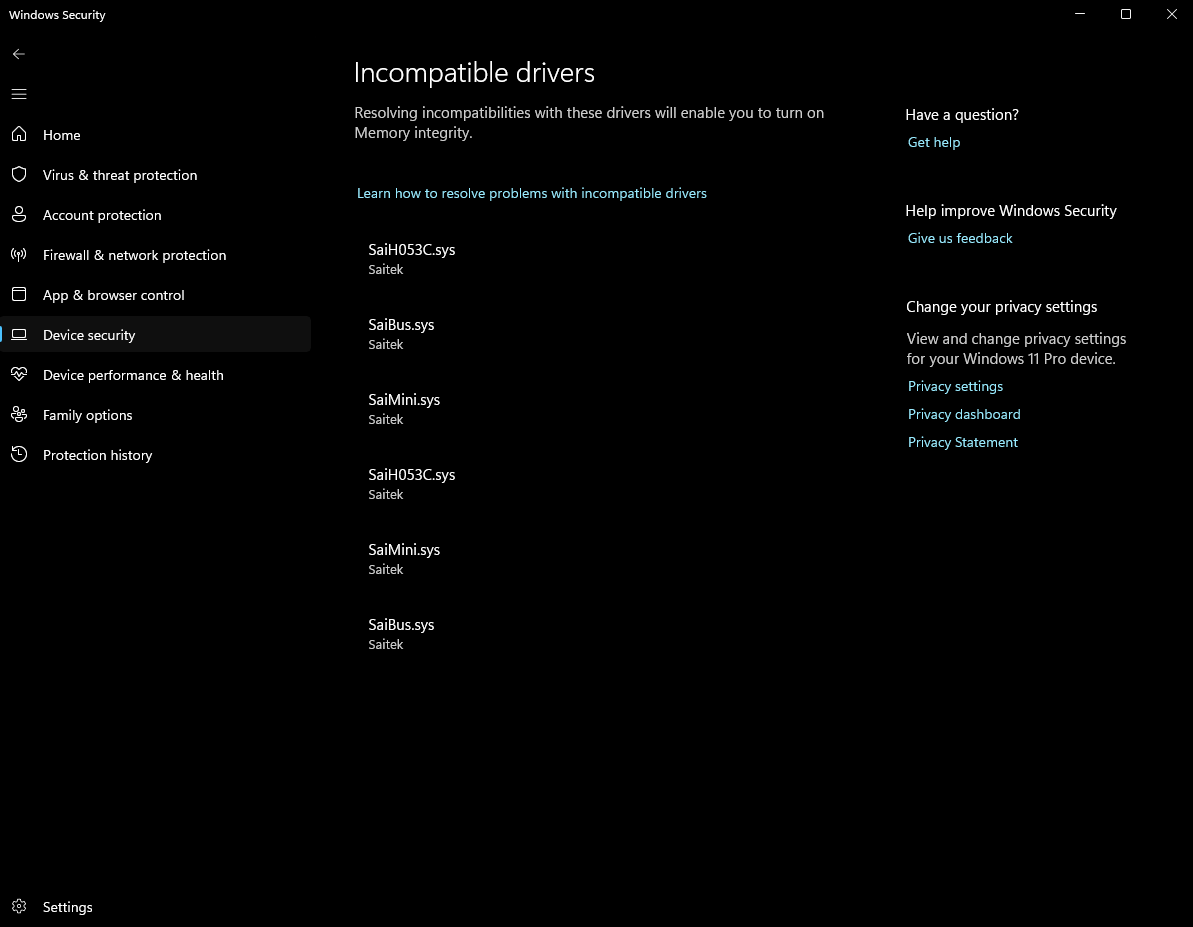 Windows Security

Home
Virus & threat protection
Account protection
Firewall & network protection
App & browser control
Device security
Device performance & health
Family options
Protection history

Settings

Incompatible drivers

Resolving incompatibilities with these drivers will enable you to turn on Memory integrity.

Learn how to resolve problems with incompatible drivers

SaiH053C.sys
Saitek

SaiBus.sys
Saitek

SaiMini.sys
Saitek

SaiH053C.sys
Saitek

SaiMini.sys
Saitek

SaiBus.sys
Saitek

Have a question?
Get help

Help improve Windows Security
Give us feedback

Change your privacy settings
View and change privacy settings for your Windows 11 Pro device.
Privacy settings
Privacy dashboard
Privacy Statement